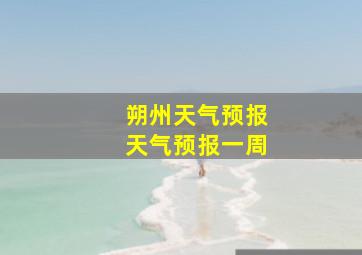 朔州天气预报
天气预报一周